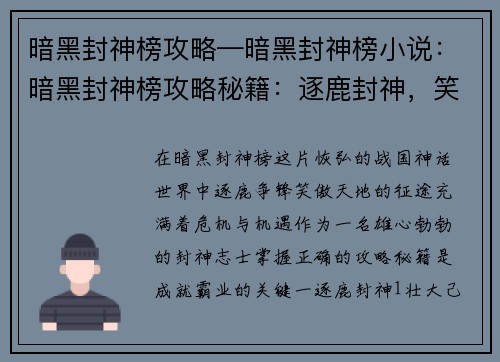 暗黑封神榜攻略—暗黑封神榜小说：暗黑封神榜攻略秘籍：逐鹿封神，笑

在暗黑封神榜这片恢弘的战国神话世界中逐鹿争锋笑傲天地的征途充满着危机与机遇作为一名雄心勃勃的封神志士掌握正确的攻略秘籍是成就霸业的关键一逐鹿封神1壮大己